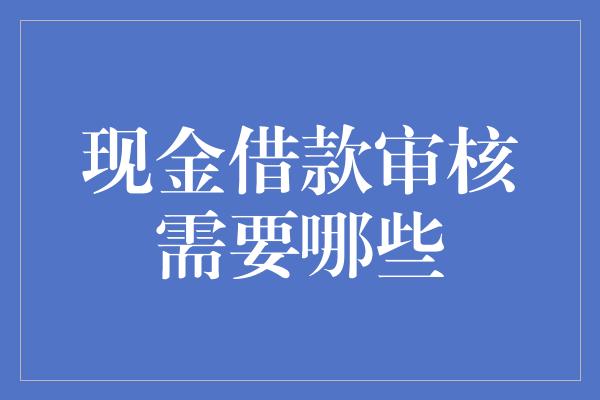 现金借款审核需要哪些